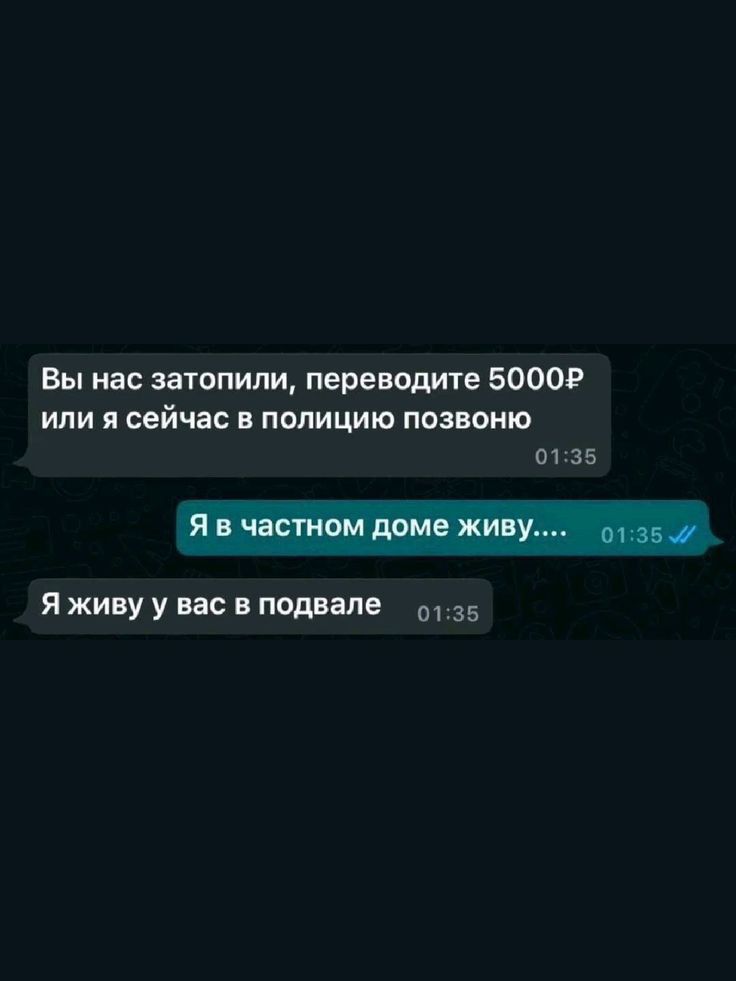 Вы нас затопили, переводите 5000₽ или я сейчас в полицию позвоню
01:35

Я в частном доме живу.... 01:35

Я живу у вас в подвале 01:35